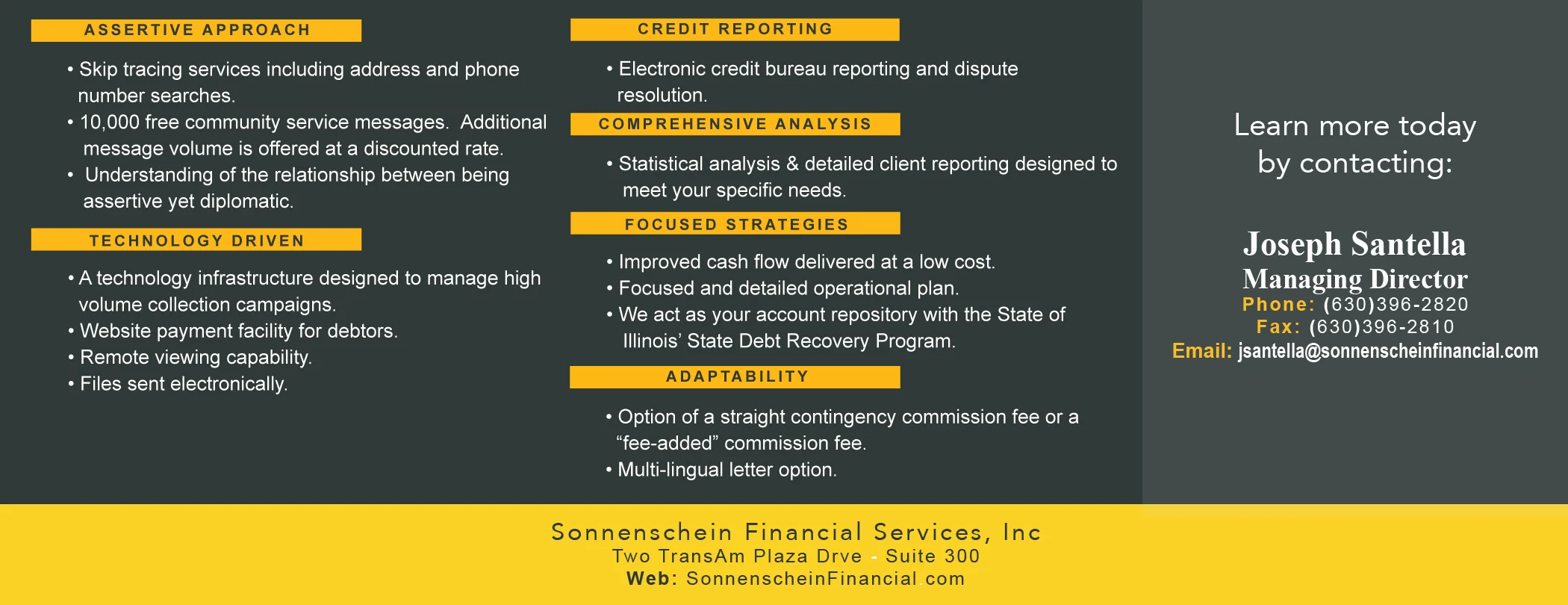 ASSERTIVE APPROACH

• Skip tracing services including address and phone number searches.
• 10,000 free community service messages. Additional message volume is offered at a discounted rate.
• Understanding of the relationship between being assertive yet diplomatic.

TECHNOLOGY DRIVEN

• A technology infrastructure designed to manage high volume collection campaigns.
• Website payment facility for debtors.
• Remote viewing capability.
• Files sent electronically.

CREDIT REPORTING

• Electronic credit bureau reporting and dispute resolution.

COMPREHENSIVE ANALYSIS

• Statistical analysis & detailed client reporting designed to meet your specific needs.

FOCUSED STRATEGIES

• Improved cash flow delivered at a low cost.
• Focused and detailed operational plan.
• We act as your account repository with the State of Illinois' State Debt Recovery Program.

ADAPTABILITY

• Option of a straight contingency commission fee or a "fee-added" commission fee.
• Multi-lingual letter option.

Learn more today by contacting:

Joseph Santella
Managing Director
Phone: (630)396-2820
Fax: (630)396-2810
Email: jsantella@sonnenscheinfinancial.com

Sonnenschein Financial Services, Inc
Two TransAm Plaza Drve - Suite 300
Web: SonnenscheinFinancial com